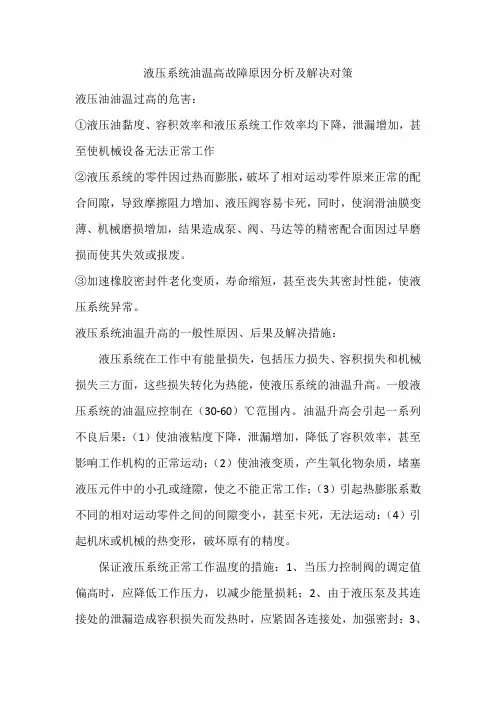 液压系统油温高故障原因分析及解决对策

液压油油温过高的危害：

①液压油黏度、容积效率和液压系统工作效率均下降，泄漏增加，甚至使机械设备无法正常工作

②液压系统的零件因过热而膨胀，破坏了相对运动零件原来正常的配合间隙，导致摩擦阻力增加、液压阀容易卡死，同时，使润滑油膜变薄、机械磨损增加，结果造成泵、阀、马达等的精密配合面因过早磨损而使其失效或报废。

③加速橡胶密封件老化变质，寿命缩短，甚至丧失其密封性能，使液压系统异常。

液压系统油温升高的一般性原因、后果及解决措施：

液压系统在工作中有能量损失，包括压力损失、容积损失和机械损失三方面，这些损失转化为热能，使液压系统的油温升高。一般液压系统的油温应控制在（30-60）℃范围内。油温升高会引起一系列不良后果：（1）使油液粘度下降，泄漏增加，降低了容积效率，甚至影响工作机构的正常运动；（2）使油液变质，产生氧化物杂质，堵塞液压元件中的小孔或缝隙，使之不能正常工作；（3）引起热膨胀系数不同的相对运动零件之间的间隙变小，甚至卡死，无法运动；（4）引起机床或机械的热变形，破坏原有的精度。

保证液压系统正常工作温度的措施：1、当压力控制阀的调定值偏高时，应降低工作压力，以减少能量损耗；2、由于液压泵及其连接处的泄漏造成容积损失而发热时，应紧固各连接处，加强密封；3、